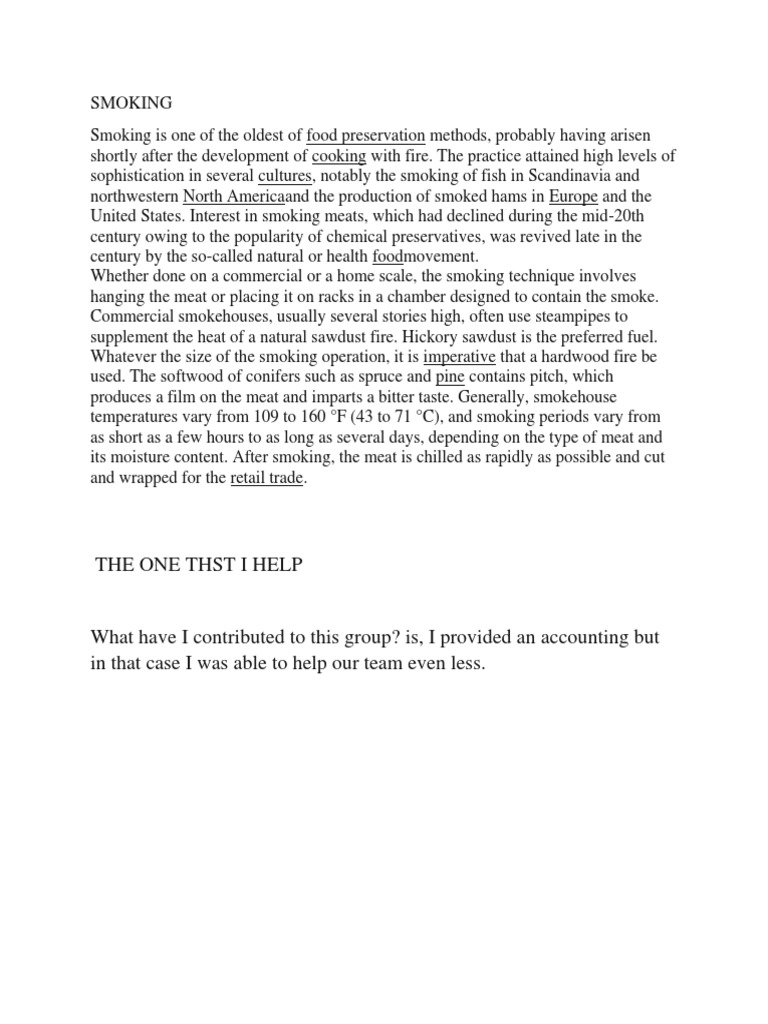 SMOKING

Smoking is one of the oldest of food preservation methods, probably having arisen shortly after the development of cooking with fire. The practice attained high levels of sophistication in several cultures, notably the smoking of fish in Scandinavia and northwestern North Americaand the production of smoked hams in Europe and the United States. Interest in smoking meats, which had declined during the mid-20th century owing to the popularity of chemical preservatives, was revived late in the century by the so-called natural or health foodmovement.
Whether done on a commercial or a home scale, the smoking technique involves hanging the meat or placing it on racks in a chamber designed to contain the smoke. Commercial smokehouses, usually several stories high, often use steampipes to supplement the heat of a natural sawdust fire. Hickory sawdust is the preferred fuel. Whatever the size of the smoking operation, it is imperative that a hardwood fire be used. The softwood of conifers such as spruce and pine contains pitch, which produces a film on the meat and imparts a bitter taste. Generally, smokehouse temperatures vary from 109 to 160 °F (43 to 71 °C), and smoking periods vary from as short as a few hours to as long as several days, depending on the type of meat and its moisture content. After smoking, the meat is chilled as rapidly as possible and cut and wrapped for the retail trade.

THE ONE THST I HELP

What have I contributed to this group? is, I provided an accounting but in that case I was able to help our team even less.